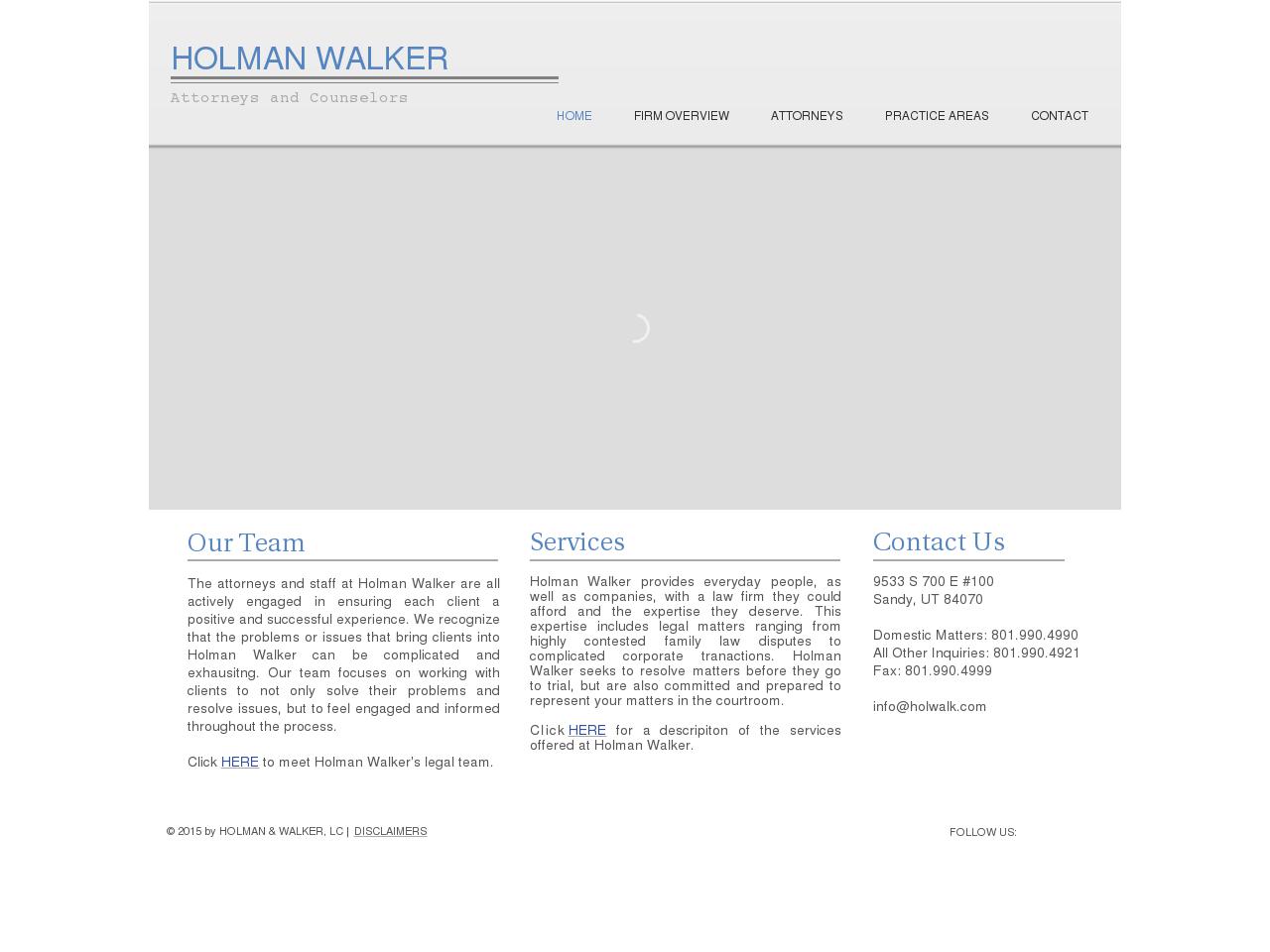 HOLMAN WALKER

Attorneys and Counselors

HOME FIRM OVERVIEW ATTORNEYS PRACTICE AREAS CONTACT

Our Team

The attorneys and staff at Holman Walker are all actively engaged in ensuring each client a positive and successful experience. We recognize that the problems or issues that bring clients into Holman Walker can be complicated and exhausitng. Our team focuses on working with clients to not only solve their problems and resolve issues, but to feel engaged and informed throughout the process.

Click HERE to meet Holman Walker's legal team.

Services

Holman Walker provides everyday people, as well as companies, with a law firm they could afford and the expertise they deserve. This expertise includes legal matters ranging from highly contested family law disputes to complicated corporate tranactions. Holman Walker seeks to resolve matters before they go to trial, but are also committed and prepared to represent your matters in the courtroom.

Click HERE for a descripiton of the services offered at Holman Walker.

Contact Us

9533 S 700 E #100
Sandy, UT 84070

Domestic Matters: 801.990.4990
All Other Inquiries: 801.990.4921
Fax: 801.990.4999

info@holwalk.com

© 2015 by HOLMAN & WALKER, LC | DISCLAIMERS

FOLLOW US: